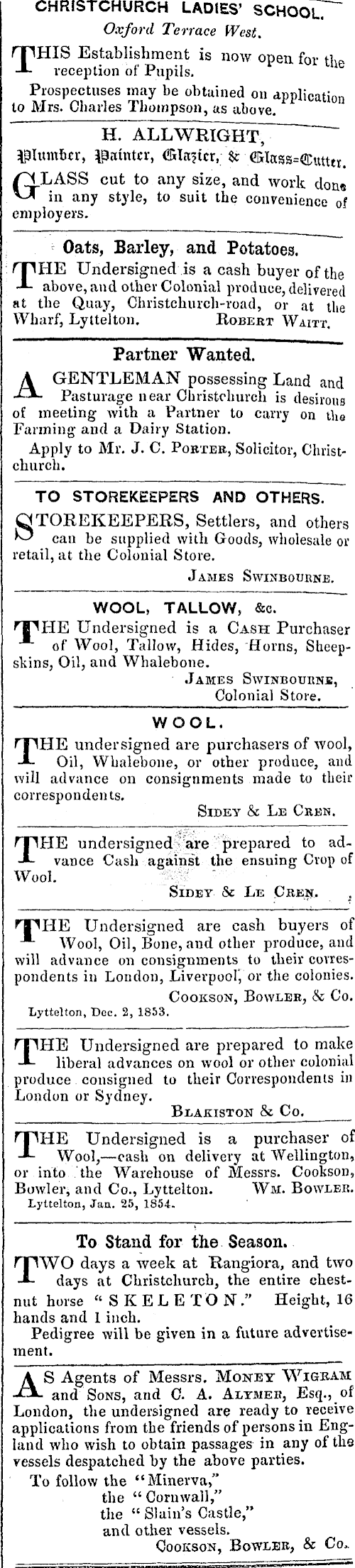 CHRISTCHURCH LADIES' SCHOOL.
Oxford Terrace West.

THIS Establishment is now open for the reception of Pupils.

Prospectuses may be obtained on application to Mrs. Charles Thompson, as above.

H. ALLWRIGHT,
Plumber, Painter, Glazier, & Glass-Cutter.

GLASS cut to any size, and work done in any style, to suit the convenience of employers.

Oats, Barley, and Potatoes.

THE Undersigned is a cash buyer of the above, and other Colonial produce, delivered at the Quay, Christchurch-road, or at the Wharf, Lyttelton. ROBERT WAITT.

Partner Wanted.

A GENTLEMAN possessing Land and Pasturage near Christchurch is desirous of meeting with a Partner to carry on the Farming and a Dairy Station.

Apply to Mr. J. C. PORTER, Solicitor, Christchurch.

TO STOREKEEPERS AND OTHERS.

STOREKEEPERS, Settlers, and others can be supplied with Goods, wholesale or retail, at the Colonial Store.

JAMES SWINBOURNE.

WOOL, TALLOW, &c.

THE Undersigned is a CASH Purchaser of Wool, Tallow, Hides, Horns, Sheepskins, Oil, and Whalebone.

JAMES SWINBOURNE,
Colonial Store.

WOOL.

THE undersigned are purchasers of wool, Oil, Whalebone, or other produce, and will advance on consignments made to their correspondents.

SIDEY & LE CREN.

THE undersigned are prepared to advance Cash against the ensuing Crop of Wool.

SIDEY & LE CREN.

THE Undersigned are cash buyers of Wool, Oil, Bone, and other produce, and will advance on consignments to their correspondents in London, Liverpool, or the colonies.

COOKSON, BOWLER, & Co.

Lyttelton, Dec. 2, 1853.

THE Undersigned are prepared to make liberal advances on wool or other colonial produce consigned to their Correspondents in London or Sydney.

BLAKISTON & Co.

THE Undersigned is a purchaser of Wool,—cash on delivery at Wellington, or into the Warehouse of Messrs. Cookson, Bowler, and Co., Lyttelton. WM. BOWLER.

Lyttelton, Jan. 25, 1854.

To Stand for the Season.

TWO days a week at Rangiora, and two days at Christchurch, the entire chestnut horse "SKELETON." Height, 16 hands and 1 inch.

Pedigree will be given in a future advertisement.

AS Agents of Messrs. MONEY WIGRAM and SONS, and C. A. ALYMER, Esq., of London, the undersigned are ready to receive applications from the friends of persons in England who wish to obtain passages in any of the vessels despatched by the above parties.

To follow the "Minerva,"
the "Cornwall,"
the "Slain's Castle,"
and other vessels.

COOKSON, BOWLER, & Co.